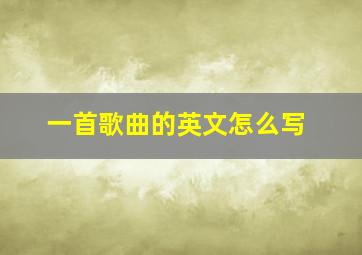 一首歌曲的英文怎么写